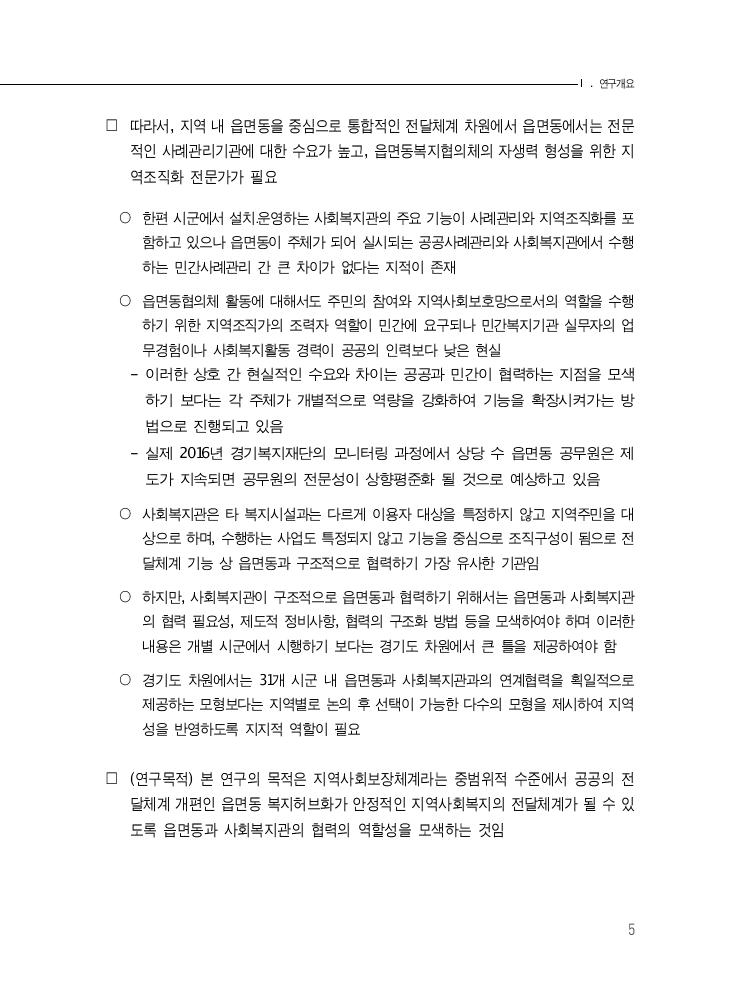 Ⅰ. 연구개요

□ 따라서, 지역 내 읍면동을 중심으로 통합적인 전달체계 차원에서 읍면동에서는 전문적인 사례관리기관에 대한 수요가 높고, 읍면동복지협의체의 자생력 형성을 위한 지역조직화 전문가가 필요

○ 한편 시군에서 설치.운영하는 사회복지관의 주요 기능이 사례관리와 지역조직화를 포함하고 있으나 읍면동이 주체가 되어 실시되는 공공사례관리와 사회복지관에서 수행하는 민간사례관리 간 큰 차이가 없다는 지적이 존재

○ 읍면동협의체 활동에 대해서도 주민의 참여와 지역사회보호망으로서의 역할을 수행하기 위한 지역조직가의 조력자 역할이 민간에 요구되나 민간복지기관 실무자의 업무경험이나 사회복지활동 경력이 공공의 인력보다 낮은 현실
- 이러한 상호 간 현실적인 수요와 차이는 공공과 민간이 협력하는 지점을 모색하기 보다는 각 주체가 개별적으로 역량을 강화하여 기능을 확장시켜가는 방법으로 진행되고 있음
- 실제 2016년 경기복지재단의 모니터링 과정에서 상당 수 읍면동 공무원은 제도가 지속되면 공무원의 전문성이 상향평준화 될 것으로 예상하고 있음

○ 사회복지관은 타 복지시설과는 다르게 이용자 대상을 특정하지 않고 지역주민을 대상으로 하며, 수행하는 사업도 특정되지 않고 기능을 중심으로 조직구성이 됨으로 전달체계 기능 상 읍면동과 구조적으로 협력하기 가장 유사한 기관임

○ 하지만, 사회복지관이 구조적으로 읍면동과 협력하기 위해서는 읍면동과 사회복지관의 협력 필요성, 제도적 정비사항, 협력의 구조화 방법 등을 모색하여야 하며 이러한 내용은 개별 시군에서 시행하기 보다는 경기도 차원에서 큰 틀을 제공하여야 함

○ 경기도 차원에서는 31개 시군 내 읍면동과 사회복지관과의 연계협력을 획일적으로 제공하는 모형보다는 지역별로 논의 후 선택이 가능한 다수의 모형을 제시하여 지역성을 반영하도록 지지적 역할이 필요

□ (연구목적) 본 연구의 목적은 지역사회보장체계라는 중범위적 수준에서 공공의 전달체계 개편인 읍면동 복지허브화가 안정적인 지역사회복지의 전달체계가 될 수 있도록 읍면동과 사회복지관의 협력의 역할성을 모색하는 것임

5